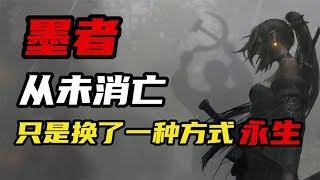 墨者

从未消亡

只是换了一种方式 永生